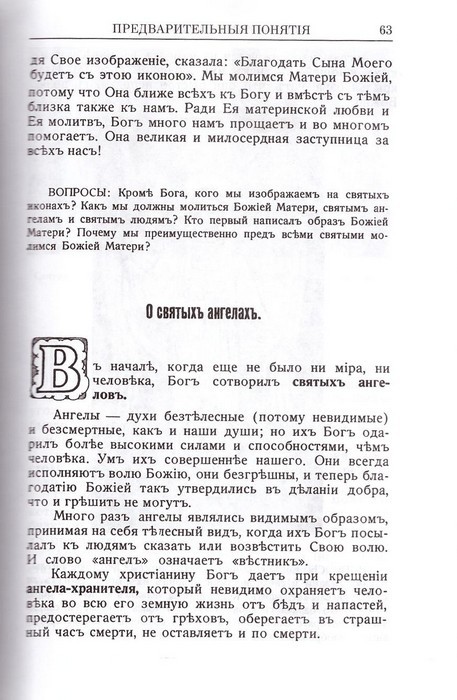 ПРЕДВАРИТЕЛЬНЫЯ ПОНЯТІЯ 63

дя Свое изображеніе, сказала: «Благодать Сына Моего будетъ съ этою иконою». Мы молимся Матери Божіей, потому что Она ближе всѣхъ къ Богу и вмѣстѣ съ тѣмъ близка также къ намъ. Ради Ея материнской любви и Ея молитвъ, Богъ много намъ прощаетъ и во многомъ помогаетъ. Она великая и милосердная заступница за всѣхъ насъ!

ВОПРОСЫ: Кромѣ Бога, кого мы изображаемъ на святыхъ иконахъ? Какъ мы должны молиться Божіей Матери, святымъ ангеламъ и святымъ людямъ? Кто первый написалъ образъ Божіей Матери? Почему мы преимущественно предъ всѣми святыми молимся Божіей Матери?

О святыхъ ангелахъ.

Въ началѣ, когда еще не было ни міра, ни человѣка, Богъ сотворилъ святыхъ ангеловъ.

Ангелы — духи безтѣлесные (потому невидимые) и безсмертные, какъ и наши души; но ихъ Богъ одарилъ болѣе высокими силами и способностями, чѣмъ человѣка. Умъ ихъ совершеннѣе нашего. Они всегда исполняютъ волю Божію, они безгрѣшны, и теперь благодатію Божіей такъ утвердились въ дѣланіи добра, что и грѣшить не могутъ.

Много разъ ангелы являлись видимымъ образомъ, принимая на себя тѣлесный видъ, когда ихъ Богъ посылалъ къ людямъ сказать или возвѣстить Свою волю. И слово «ангелъ» означаетъ «вѣстникъ».

Каждому христіанину Богъ даетъ при крещеніи ангела-хранителя, который невидимо охраняетъ человѣка во всю его земную жизнь отъ бѣдъ и напастей, предостерегаетъ отъ грѣховъ, оберегаетъ въ страшный часъ смерти, не оставляетъ и по смерти.